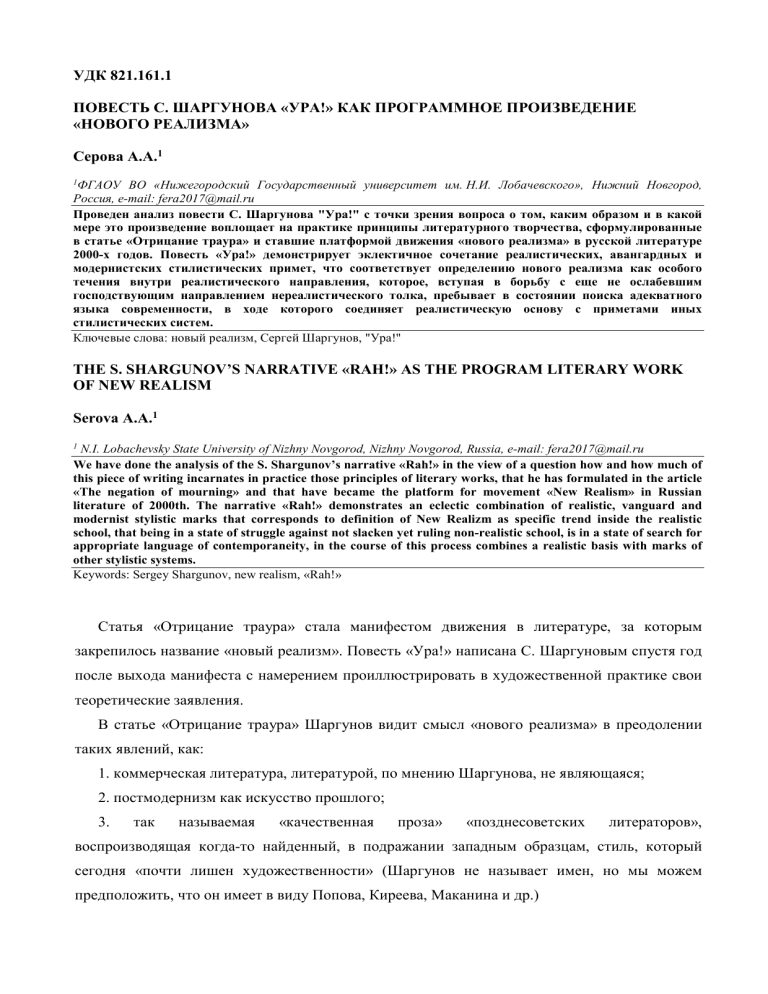 УДК 821.161.1

ПОВЕСТЬ С. ШАРГУНОВА «УРА!» КАК ПРОГРАММНОЕ ПРОИЗВЕДЕНИЕ «НОВОГО РЕАЛИЗМА»

Серова А.А.$^1$

$^1$ФГАОУ ВО «Нижегородский Государственный университет им. Н.И. Лобачевского», Нижний Новгород, Россия, e-mail: fera2017@mail.ru

Проведен анализ повести С. Шаргунова "Ура!" с точки зрения вопроса о том, каким образом и в какой мере это произведение воплощает на практике принципы литературного творчества, сформулированные в статье «Отрицание траура» и ставшие платформой движения «нового реализма» в русской литературе 2000-х годов. Повесть «Ура!» демонстрирует эклектичное сочетание реалистических, авангардных и модернистских стилистических примет, что соответствует определению нового реализма как особого течения внутри реалистического направления, которое, вступая в борьбу с еще не ослабевшим господствующим направлением нереалистического толка, пребывает в состоянии поиска адекватного языка современности, в ходе которого соединяет реалистическую основу с приметами иных стилистических систем.

Ключевые слова: новый реализм, Сергей Шаргунов, "Ура!"

THE S. SHARGUNOV'S NARRATIVE «RAH!» AS THE PROGRAM LITERARY WORK OF NEW REALISM

Serova A.A.$^1$

$^1$ N.I. Lobachevsky State University of Nizhny Novgorod, Nizhny Novgorod, Russia, e-mail: fera2017@mail.ru

We have done the analysis of the S. Shargunov's narrative «Rah!» in the view of a question how and how much of this piece of writing incarnates in practice those principles of literary works, that he has formulated in the article «The negation of mourning» and that have became the platform for movement «New Realism» in Russian literature of 2000th. The narrative «Rah!» demonstrates an eclectic combination of realistic, vanguard and modernist stylistic marks that corresponds to definition of New Realizm as specific trend inside the realistic school, that being in a state of struggle against not slacken yet ruling non-realistic school, is in a state of search for appropriate language of contemporaneity, in the course of this process combines a realistic basis with marks of other stylistic systems.

Keywords: Sergey Shargunov, new realism, «Rah!»

Статья «Отрицание траура» стала манифестом движения в литературе, за которым закрепилось название «новый реализм». Повесть «Ура!» написана С. Шаргуновым спустя год после выхода манифеста с намерением проиллюстрировать в художественной практике свои теоретические заявления.

В статье «Отрицание траура» Шаргунов видит смысл «нового реализма» в преодолении таких явлений, как:

1. коммерческая литература, литературой, по мнению Шаргунова, не являющаяся;

2. постмодернизм как искусство прошлого;

3. так называемая «качественная проза» «позднесоветских литераторов», воспроизводящая когда-то найденный, в подражании западным образцам, стиль, который сегодня «почти лишен художественности» (Шаргунов не называет имен, но мы можем предположить, что он имеет в виду Попова, Киреева, Маканина и др.)